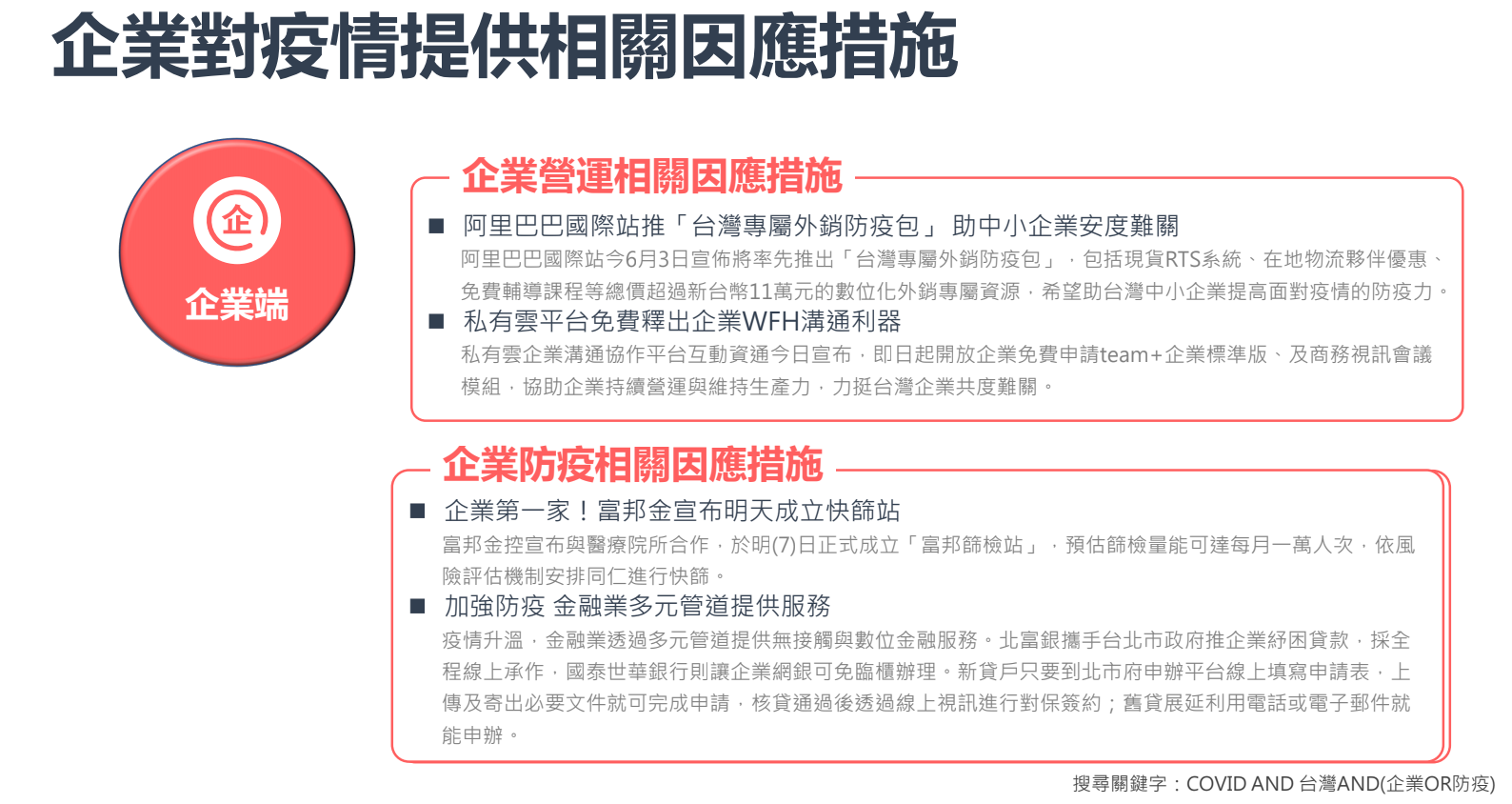 企業對疫情提供相關因應措施

企

企業端

企業營運相關因應措施

■ 阿里巴巴國際站推「台灣專屬外銷防疫包」 助中小企業安度難關

阿里巴巴國際站今6月3日宣佈將率先推出「台灣專屬外銷防疫包」，包括現貨RTS系統、在地物流夥伴優惠、免費輔導課程等總價超過新台幣11萬元的數位化外銷專屬資源，希望助台灣中小企業提高面對疫情的防疫力。

■ 私有雲平台免費釋出企業WFH溝通利器

私有雲企業溝通協作平台互動資通今日宣布，即日起開放企業免費申請team+企業標準版、及商務視訊會議模組，協助企業持續營運與維持生產力，力挺台灣企業共度難關。

企業防疫相關因應措施

■ 企業第一家！富邦金宣布明天成立快篩站

富邦金控宣布與醫療院所合作，於明(7)日正式成立「富邦篩檢站」，預估篩檢量能可達每月一萬人次，依風險評估機制安排同仁進行快篩。

■ 加強防疫 金融業多元管道提供服務

疫情升溫，金融業透過多元管道提供無接觸與數位金融服務。北富銀攜手台北市政府推企業紓困貸款，採全程線上承作，國泰世華銀行則讓企業網銀可免臨櫃辦理。新貸戶只要到北市府申辦平台線上填寫申請表，上傳及寄出必要文件就可完成申請，核貸通過後透過線上視訊進行對保簽約；舊貸展延利用電話或電子郵件就能申辦。

搜尋關鍵字：COVID AND 台灣AND(企業OR防疫)